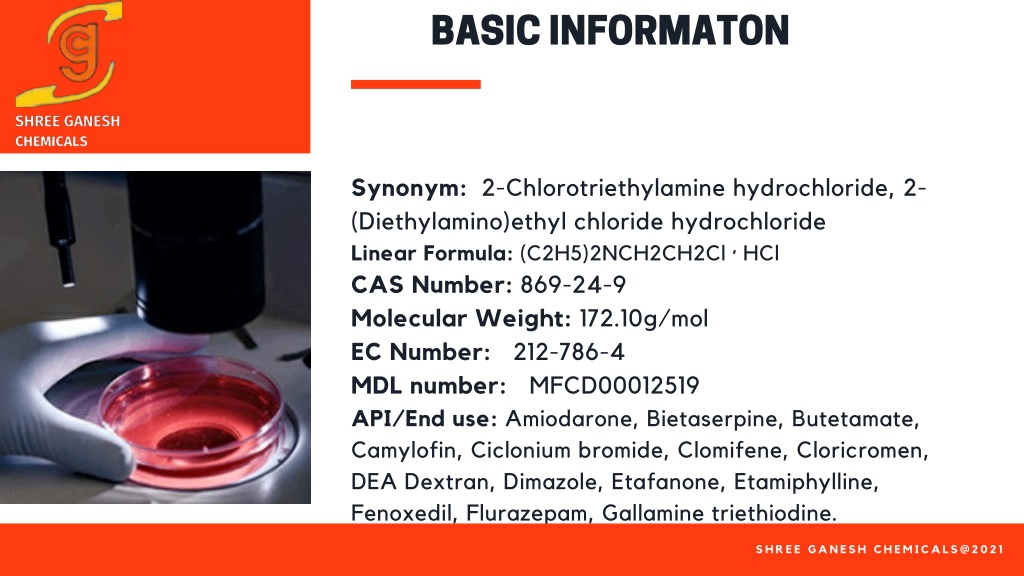 SHREE GANESH CHEMICALS

BASIC INFORMATON

Synonym: 2-Chlorotriethylamine hydrochloride, 2-(Diethylamino)ethyl chloride hydrochloride
Linear Formula: (C2H5)2NCH2CH2Cl · HCl
CAS Number: 869-24-9
Molecular Weight: 172.10g/mol
EC Number: 212-786-4
MDL number: MFCD00012519
API/End use: Amiodarone, Bietaserpine, Butetamate, Camylofin, Ciclonium bromide, Clomifene, Cloricromen, DEA Dextran, Dimazole, Etafanone, Etamiphylline, Fenoxedil, Flurazepam, Gallamine triethiodine.

SHREE GANESH CHEMICALS@2021